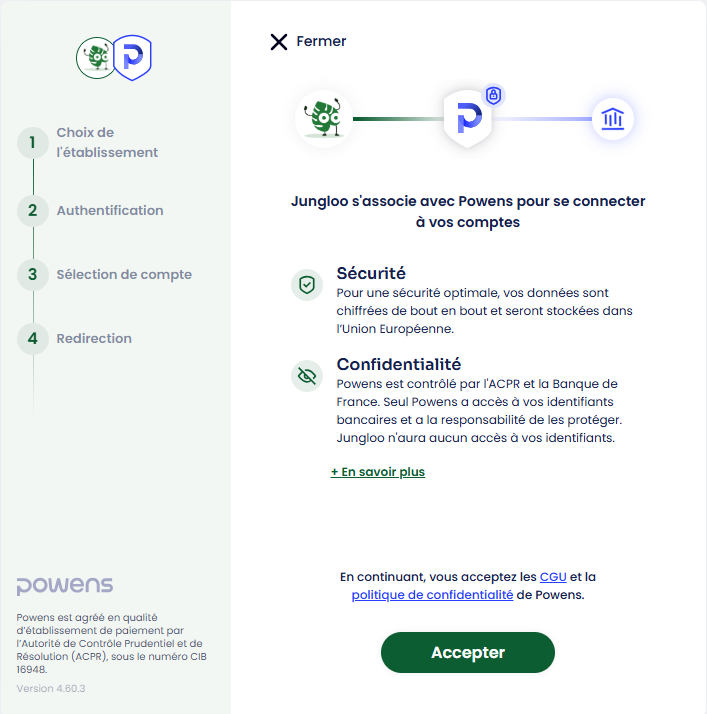 1 Choix de l'établissement

2 Authentification

3 Sélection de compte

4 Redirection

powens

Powens est agréé en qualité d'établissement de paiement par l'Autorité de Contrôle Prudentiel et de Résolution (ACPR), sous le numéro CIB 16948.

Version 4.60.3

Fermer

Jungloo s'associe avec Powens pour se connecter à vos comptes

Sécurité
Pour une sécurité optimale, vos données sont chiffrées de bout en bout et seront stockées dans l'Union Européenne.

Confidentialité
Powens est contrôlé par l'ACPR et la Banque de France. Seul Powens a accès à vos identifiants bancaires et a la responsabilité de les protéger. Jungloo n'aura aucun accès à vos identifiants.

+ En savoir plus

En continuant, vous acceptez les CGU et la politique de confidentialité de Powens.

Accepter